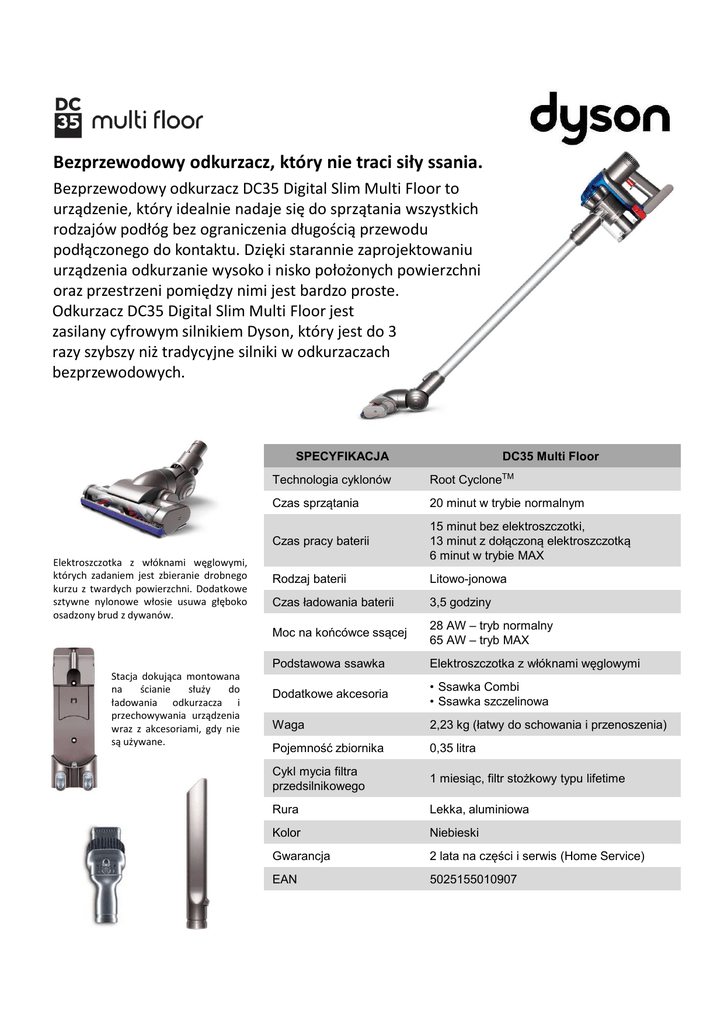 DC 35 multi floor

dyson

Bezprzewodowy odkurzacz, który nie traci siły ssania.

Bezprzewodowy odkurzacz DC35 Digital Slim Multi Floor to urządzenie, który idealnie nadaje się do sprzątania wszystkich rodzajów podłóg bez ograniczenia długością przewodu podłączonego do kontaktu. Dzięki starannie zaprojektowaniu urządzenia odkurzanie wysoko i nisko położonych powierzchni oraz przestrzeni pomiędzy nimi jest bardzo proste. Odkurzacz DC35 Digital Slim Multi Floor jest zasilany cyfrowym silnikiem Dyson, który jest do 3 razy szybszy niż tradycyjne silniki w odkurzaczach bezprzewodowych.

Elektroszczotka z włóknami węglowymi, których zadaniem jest zbieranie drobnego kurzu z twardych powierzchni. Dodatkowe sztywne nylonowe włosie usuwa głęboko osadzony brud z dywanów.

Stacja dokująca montowana na ścianie służy do ładowania odkurzacza i przechowywania urządzenia wraz z akcesoriami, gdy nie są używane.

| SPECYFIKACJA | DC35 Multi Floor |
|---|---|
| Technologia cyklonów | Root Cyclone$^{TM}$ |
| Czas sprzątania | 20 minut w trybie normalnym |
| Czas pracy baterii | 15 minut bez elektroszczotki, 13 minut z dołączoną elektroszczotką 6 minut w trybie MAX |
| Rodzaj baterii | Litowo-jonowa |
| Czas ładowania baterii | 3,5 godziny |
| Moc na końcówce ssącej | 28 AW – tryb normalny 65 AW – tryb MAX |
| Podstawowa ssawka | Elektroszczotka z włóknami węglowymi |
| Dodatkowe akcesoria | • Ssawka Combi • Ssawka szczelinowa |
| Waga | 2,23 kg (łatwy do schowania i przenoszenia) |
| Pojemność zbiornika | 0,35 litra |
| Cykl mycia filtra przedsilnikowego | 1 miesiąc, filtr stożkowy typu lifetime |
| Rura | Lekka, aluminiowa |
| Kolor | Niebieski |
| Gwarancja | 2 lata na części i serwis (Home Service) |
| EAN | 5025155010907 |